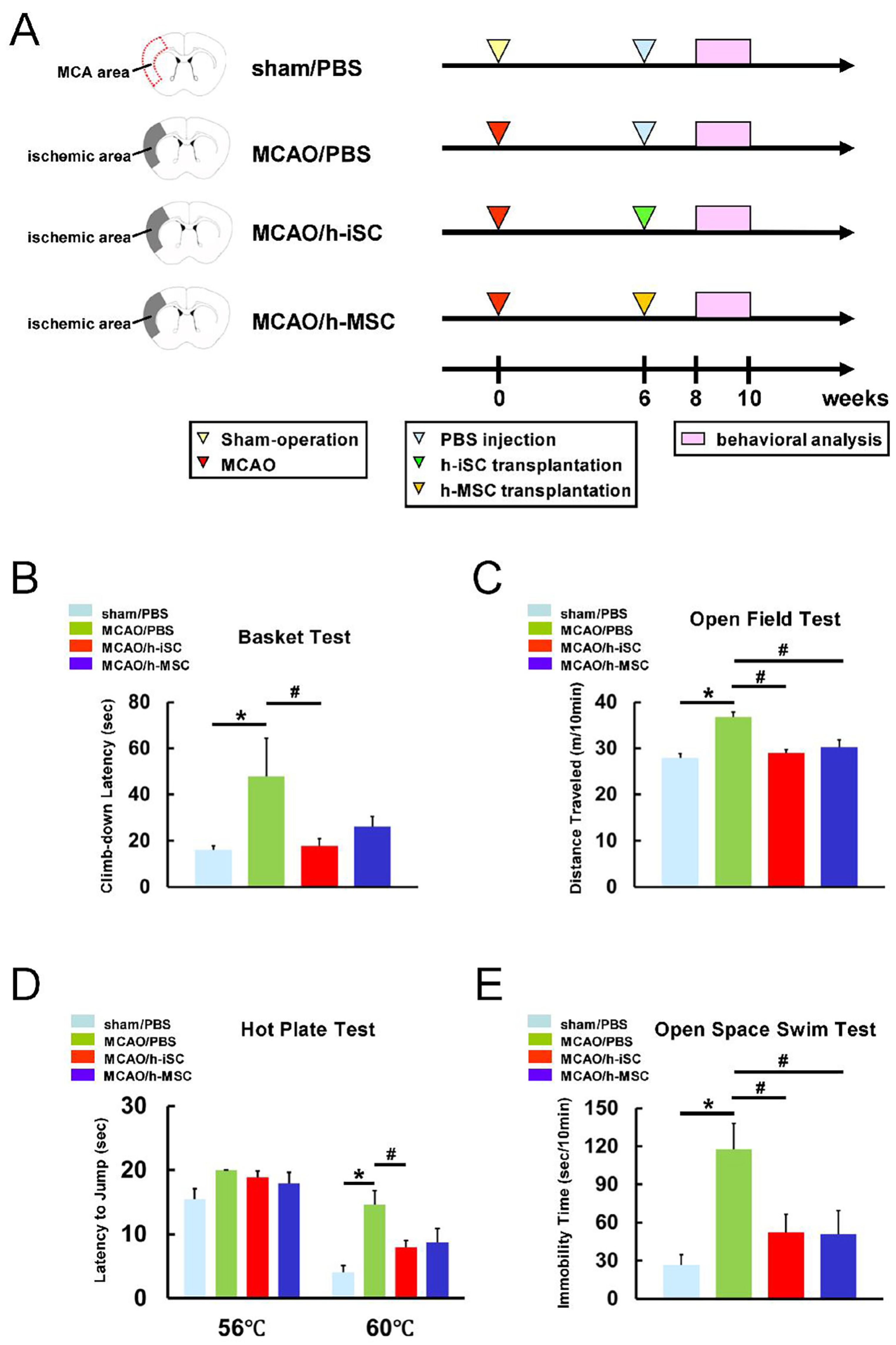 A

MCA area
sham/PBS

ischemic area
MCAO/PBS

ischemic area
MCAO/h-iSC

ischemic area
MCAO/h-MSC

0 6 8 10 weeks

Sham-operation
MCAO

PBS injection
h-iSC transplantation
h-MSC transplantation

behavioral analysis

B

sham/PBS
MCAO/PBS
MCAO/h-iSC
MCAO/h-MSC

Basket Test

Climb-down Latency (sec)
80
60
40
20
0
*
#

C

sham/PBS
MCAO/PBS
MCAO/h-iSC
MCAO/h-MSC

Open Field Test

Distance Traveled (m/10min)
40
30
20
10
0
*
#
#

D

sham/PBS
MCAO/PBS
MCAO/h-iSC
MCAO/h-MSC

Hot Plate Test

Latency to Jump (sec)
30
20
10
0
*
#
56℃
60℃

E

sham/PBS
MCAO/PBS
MCAO/h-iSC
MCAO/h-MSC

Open Space Swim Test

Immobility Time (sec/10min)
150
120
90
60
30
0
*
#
#